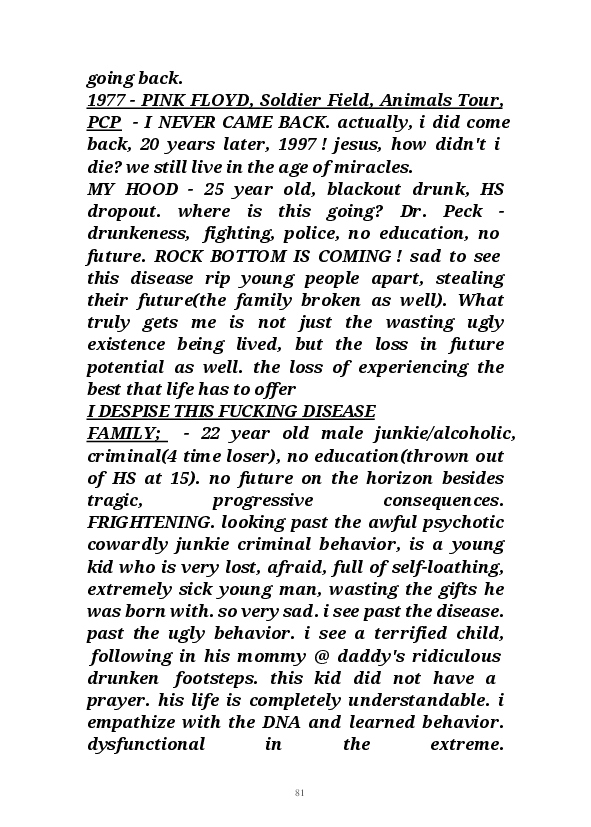 going back.
1977 - PINK FLOYD, Soldier Field, Animals Tour, PCP - I NEVER CAME BACK. actually, i did come back, 20 years later, 1997 ! jesus, how didn't i die? we still live in the age of miracles.
MY HOOD - 25 year old, blackout drunk, HS dropout. where is this going? Dr. Peck - drunkeness, fighting, police, no education, no future. ROCK BOTTOM IS COMING ! sad to see this disease rip young people apart, stealing their future(the family broken as well). What truly gets me is not just the wasting ugly existence being lived, but the loss in future potential as well. the loss of experiencing the best that life has to offer
I DESPISE THIS FUCKING DISEASE
FAMILY; - 22 year old male junkie/alcoholic, criminal(4 time loser), no education(thrown out of HS at 15). no future on the horizon besides tragic, progressive consequences. FRIGHTENING. looking past the awful psychotic cowardly junkie criminal behavior, is a young kid who is very lost, afraid, full of self-loathing, extremely sick young man, wasting the gifts he was born with. so very sad. i see past the disease. past the ugly behavior. i see a terrified child, following in his mommy @ daddy's ridiculous drunken footsteps. this kid did not have a prayer. his life is completely understandable. i empathize with the DNA and learned behavior. dysfunctional in the extreme.

81